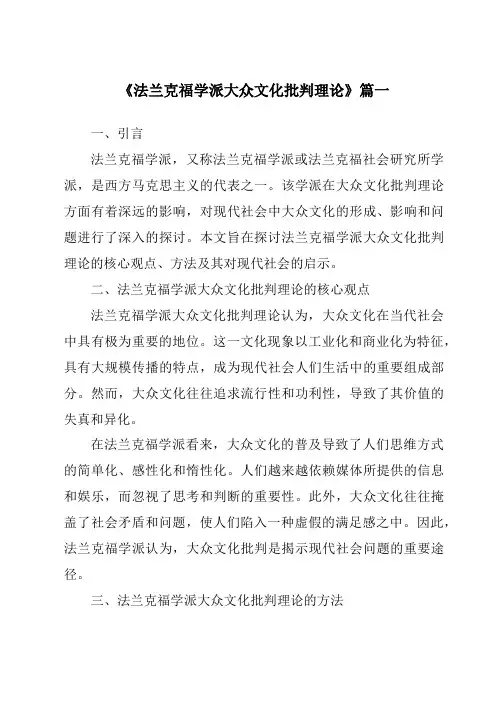 《法兰克福学派大众文化批判理论》篇一

一、引言

法兰克福学派，又称法兰克福学派或法兰克福社会研究所学派，是西方马克思主义的代表之一。该学派在大众文化批判理论方面有着深远的影响，对现代社会中大众文化的形成、影响和问题进行了深入的探讨。本文旨在探讨法兰克福学派大众文化批判理论的核心观点、方法及其对现代社会的启示。

二、法兰克福学派大众文化批判理论的核心观点

法兰克福学派大众文化批判理论认为，大众文化在当代社会中具有极为重要的地位。这一文化现象以工业化和商业化为特征，具有大规模传播的特点，成为现代社会人们生活中的重要组成部分。然而，大众文化往往追求流行性和功利性，导致了其价值的失真和异化。

在法兰克福学派看来，大众文化的普及导致了人们思维方式的简单化、感性化和惰性化。人们越来越依赖媒体所提供的信息和娱乐，而忽视了思考和判断的重要性。此外，大众文化往往掩盖了社会矛盾和问题，使人们陷入一种虚假的满足感之中。因此，法兰克福学派认为，大众文化批判是揭示现代社会问题的重要途径。

三、法兰克福学派大众文化批判理论的方法